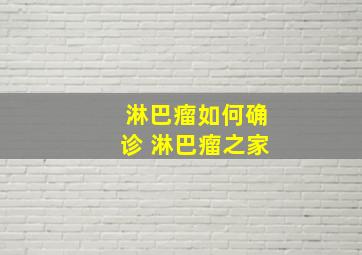 淋巴瘤如何确诊 淋巴瘤之家